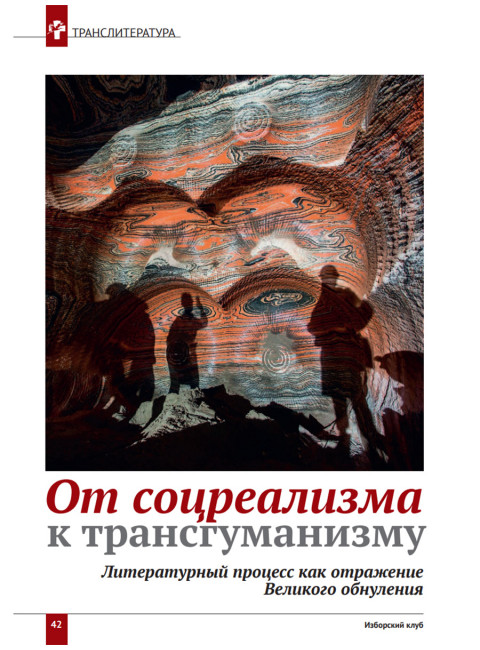 ТРАНСЛИТЕРАТУРА

От соцреализма к трансгуманизму

Литературный процесс как отражение Великого обнуления

42

Изборский клуб